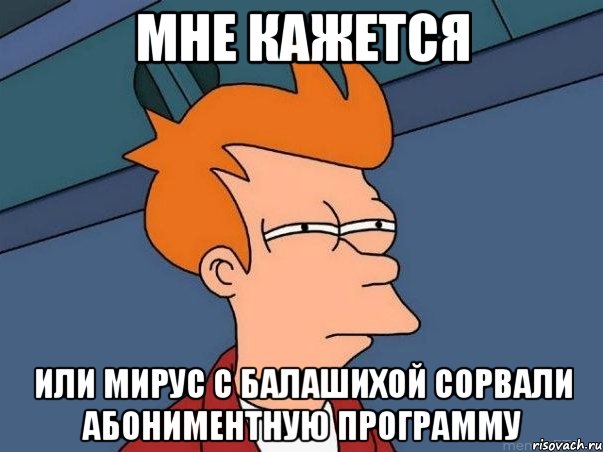 МНЕ КАЖЕТСЯ

ИЛИ МИРУС С БАЛАШИХОЙ СОРВАЛИ АБОНИМЕНТНУЮ ПРОГРАММУ

risovach.ru